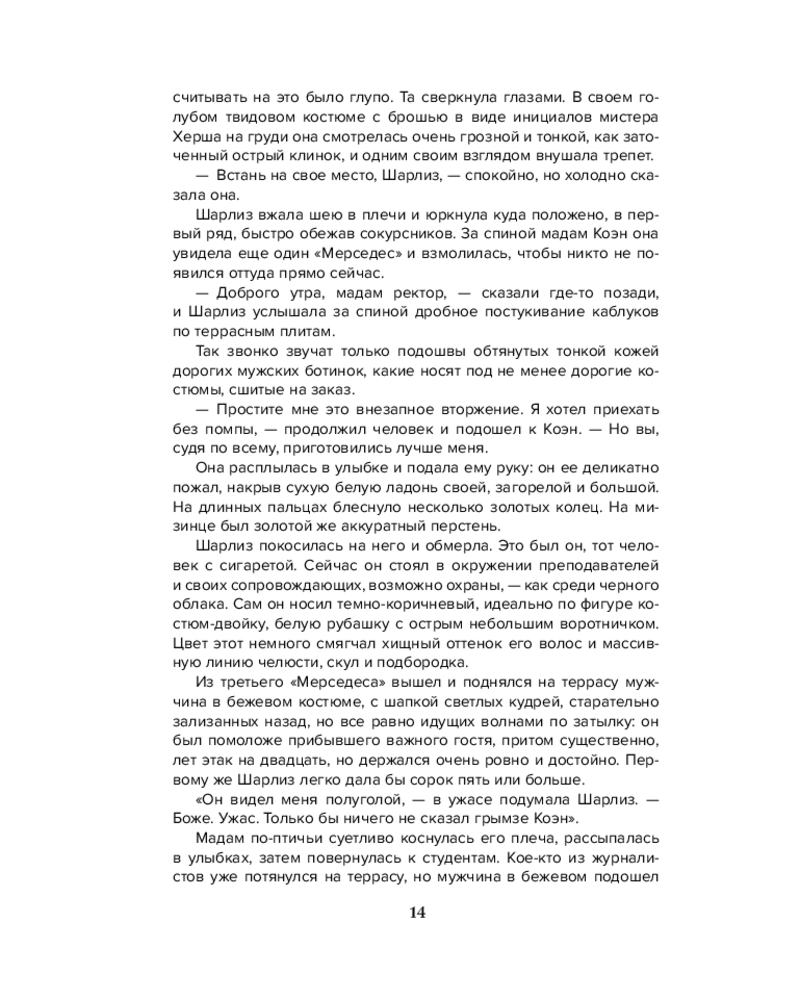 считывать на это было глупо. Та сверкнула глазами. В своем голубом твидовом костюме с брошью в виде инициалов мистера Херша на груди она смотрелась очень грозной и тонкой, как заточенный острый клинок, и одним своим взглядом внушала трепет.

— Встань на свое место, Шарлиз, — спокойно, но холодно сказала она.

Шарлиз вжала шею в плечи и юркнула куда положено, в первый ряд, быстро обежав сокурсников. За спиной мадам Коэн она увидела еще один «Мерседес» и взмолилась, чтобы никто не появился оттуда прямо сейчас.

— Доброго утра, мадам ректор, — сказали где-то позади, и Шарлиз услышала за спиной дробное постукивание каблуков по террасным плитам.

Так звонко звучат только подошвы обтянутых тонкой кожей дорогих мужских ботинок, какие носят под не менее дорогие костюмы, сшитые на заказ.

— Простите мне это внезапное вторжение. Я хотел приехать без помпы, — продолжил человек и подошел к Коэн. — Но вы, судя по всему, приготовились лучше меня.

Она расплылась в улыбке и подала ему руку: он ее деликатно пожал, накрыв сухую белую ладонь своей, загорелой и большой. На длинных пальцах блеснуло несколько золотых колец. На мизинце был золотой же аккуратный перстень.

Шарлиз покосилась на него и обмерла. Это был он, тот человек с сигаретой. Сейчас он стоял в окружении преподавателей и своих сопровождающих, возможно охраны, — как среди черного облака. Сам он носил темно-коричневый, идеально по фигуре костюм-двойку, белую рубашку с острым небольшим воротничком. Цвет этот немного смягчал хищный оттенок его волос и массивную линию челюсти, скул и подбородка.

Из третьего «Мерседеса» вышел и поднялся на террасу мужчина в бежевом костюме, с шапкой светлых кудрей, старательно зализанных назад, но все равно идущих волнами по затылку: он был помоложе прибывшего важного гостя, притом существенно, лет этак на двадцать, но держался очень ровно и достойно. Первому же Шарлиз легко дала бы сорок пять или больше.

«Он видел меня полуголой, — в ужасе подумала Шарлиз. — Боже. Ужас. Только бы ничего не сказал грымзе Коэн».

Мадам по-птичьи суетливо коснулась его плеча, рассыпалась в улыбках, затем повернулась к студентам. Кое-кто из журналистов уже потянулся на террасу, но мужчина в бежевом подошел

14